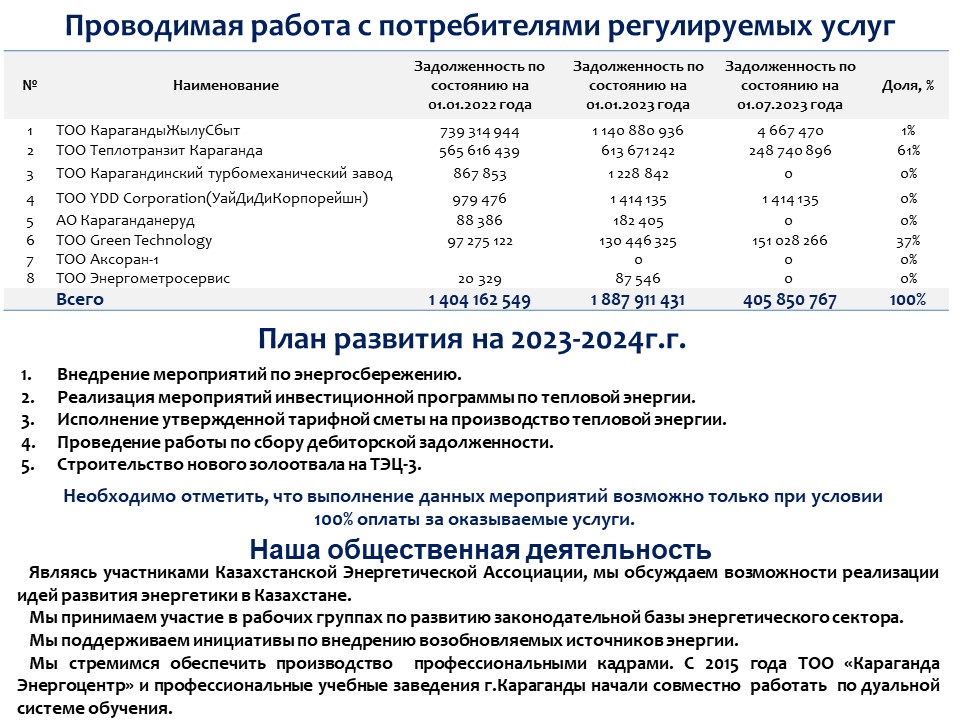 Проводимая работа с потребителями регулируемых услуг

| № | Наименование | Задолженность по состоянию на 01.01.2022 года | Задолженность по состоянию на 01.01.2023 года | Задолженность по состоянию на 01.07.2023 года | Доля, % |
|---|---|---|---|---|---|
| 1 | ТОО КарагандыЖылуСбыт | 739 314 944 | 1 140 880 936 | 4 667 470 | 1% |
| 2 | ТОО Теплотранзит Караганда | 565 616 439 | 613 671 242 | 248 740 896 | 61% |
| 3 | ТОО Карагандинский турбомеханический завод | 867 853 | 1 228 842 | 0 | 0% |
| 4 | ТОО YDD Corporation(УайДиДиКорпорейшн) | 979 476 | 1 414 135 | 1 414 135 | 0% |
| 5 | АО Караганданеруд | 88 386 | 182 405 | 0 | 0% |
| 6 | ТОО Green Technology | 97 275 122 | 130 446 325 | 151 028 266 | 37% |
| 7 | ТОО Аксоран-1 | | 0 | 0 | 0% |
| 8 | ТОО Энергометросервис | 20 329 | 87 546 | 0 | 0% |
| | Всего | 1 404 162 549 | 1 887 911 431 | 405 850 767 | 100% |

План развития на 2023-2024г.г.

1. Внедрение мероприятий по энергосбережению.
2. Реализация мероприятий инвестиционной программы по тепловой энергии.
3. Исполнение утвержденной тарифной сметы на производство тепловой энергии.
4. Проведение работы по сбору дебиторской задолженности.
5. Строительство нового золоотвала на ТЭЦ-3.

Необходимо отметить, что выполнение данных мероприятий возможно только при условии 100% оплаты за оказываемые услуги.

Наша общественная деятельность

Являясь участниками Казахстанской Энергетической Ассоциации, мы обсуждаем возможности реализации идей развития энергетики в Казахстане.

Мы принимаем участие в рабочих группах по развитию законодательной базы энергетического сектора.

Мы поддерживаем инициативы по внедрению возобновляемых источников энергии.

Мы стремимся обеспечить производство профессиональными кадрами. С 2015 года ТОО «Караганда Энергоцентр» и профессиональные учебные заведения г.Караганды начали совместно работать по дуальной системе обучения.